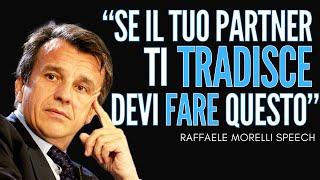 “SE IL TUO PARTNER TI TRADISCE DEVI FARE QUESTO”

RAFFAELE MORELLI SPEECH